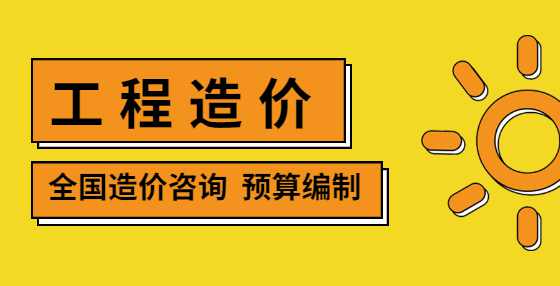 工程造价

全国造价咨询 预算编制